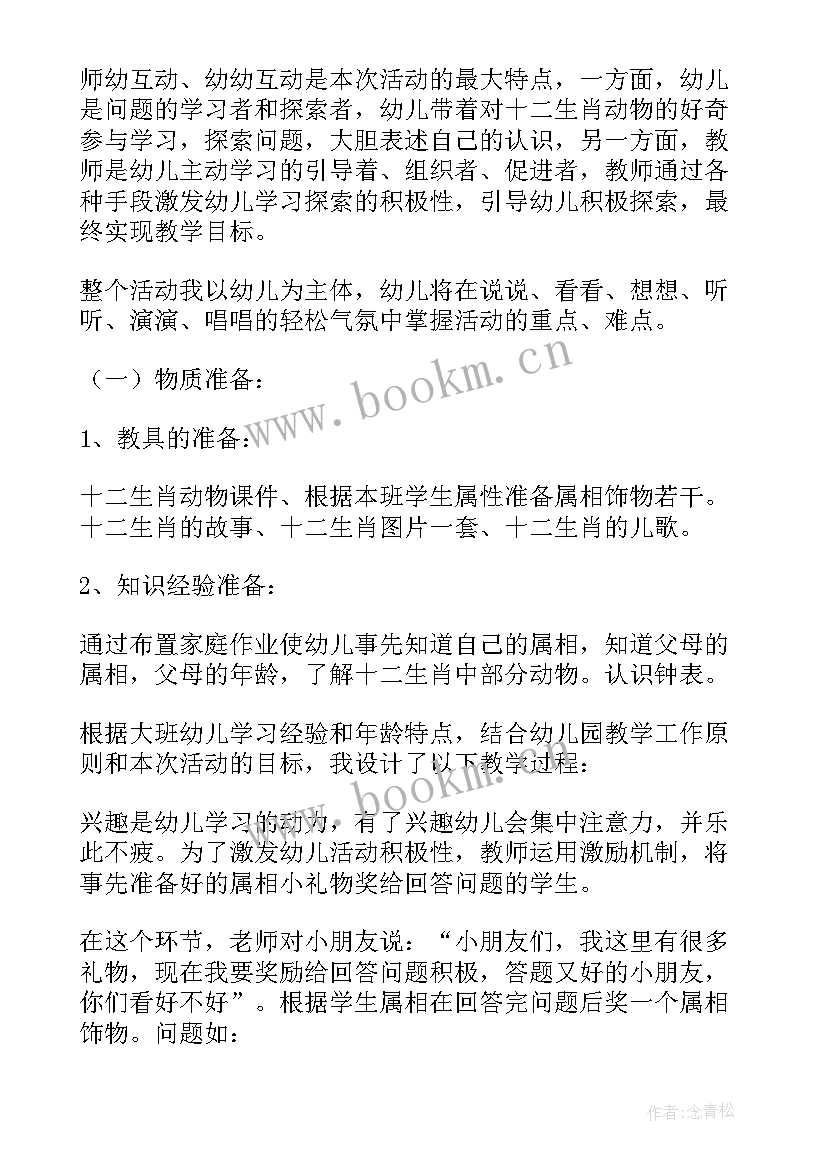 师幼互动、幼幼互动是本次活动的最大特点，一方面，幼儿是问题的学习者和探索者，幼儿带着对十二生肖动物的好奇参与学习，探索问题，大胆表述自己的认识，另一方面，教师是幼儿主动学习的引导着、组织者、促进者，教师通过各种手段激发幼儿学习探索的积极性，引导幼儿积极探索，最终实现教学目标。

整个活动我以幼儿为主体，幼儿将在说说、看看、想想、听听、演演、唱唱的轻松气氛中掌握活动的重点、难点。

（一）物质准备：

1、教具的准备：

十二生肖动物课件、根据本班学生属性准备属相饰物若干。十二生肖的故事、十二生肖图片一套、十二生肖的儿歌。

2、知识经验准备：

通过布置家庭作业使幼儿事先知道自己的属相，知道父母的属相，父母的年龄，了解十二生肖中部分动物。认识钟表。

根据大班幼儿学习经验和年龄特点，结合幼儿园教学工作原则和本次活动的目标，我设计了以下教学过程：

兴趣是幼儿学习的动力，有了兴趣幼儿会集中注意力，并乐此不疲。为了激发幼儿活动积极性，教师运用激励机制，将事先准备好的属相小礼物奖给回答问题的学生。

在这个环节，老师对小朋友说：“小朋友们，我这里有很多礼物，现在我要奖励给回答问题积极，答题又好的小朋友，你们看好不好”。根据学生属相在回答完问题后奖一个属相饰物。问题如：

www.bookm.cn

www.bookm.cn

作者：念青松